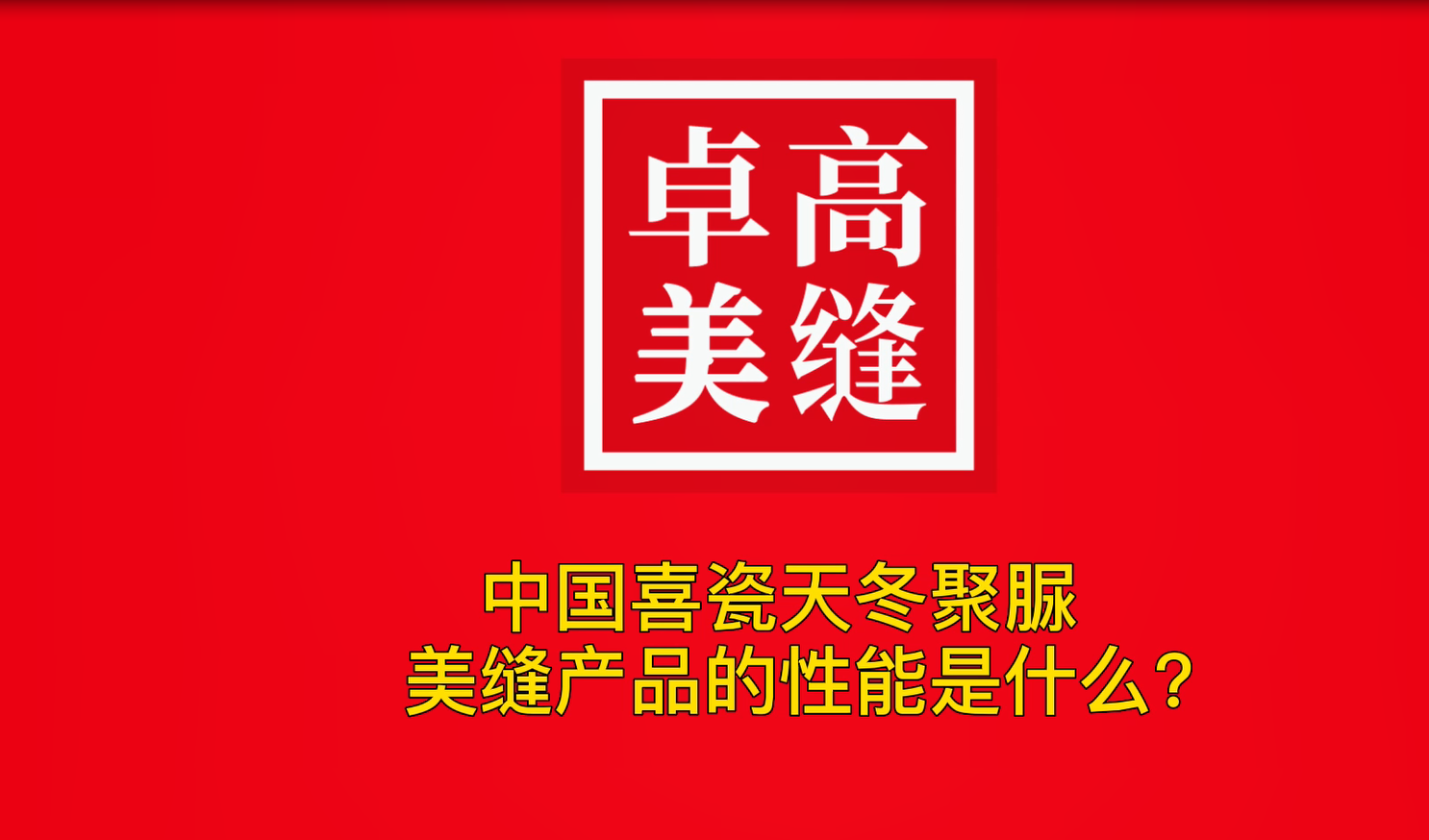 卓高
美缝

中国喜瓷天冬聚脲
美缝产品的性能是什么？